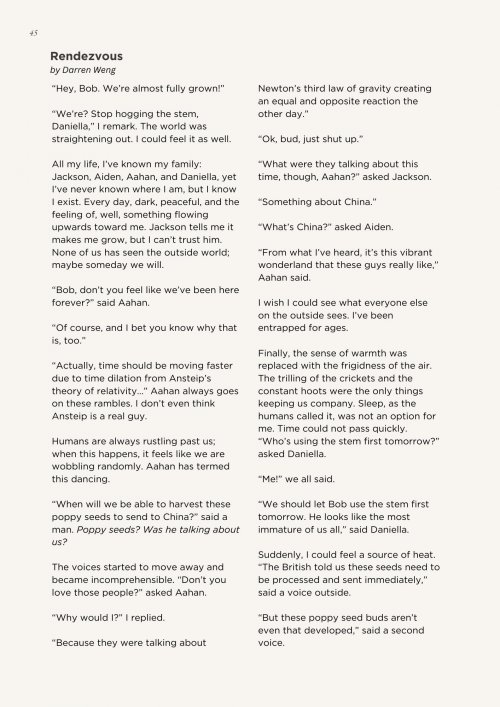 45

Rendezvous
by Darren Weng

"Hey, Bob. We're almost fully grown!"

"We're? Stop hogging the stem, Daniella," I remark. The world was straightening out. I could feel it as well.

All my life, I've known my family: Jackson, Aiden, Aahan, and Daniella, yet I've never known where I am, but I know I exist. Every day, dark, peaceful, and the feeling of, well, something flowing upwards toward me. Jackson tells me it makes me grow, but I can't trust him. None of us has seen the outside world; maybe someday we will.

"Bob, don't you feel like we've been here forever?" said Aahan.

"Of course, and I bet you know why that is, too."

"Actually, time should be moving faster due to time dilation from Ansteip's theory of relativity..." Aahan always goes on these rambles. I don't even think Ansteip is a real guy.

Humans are always rustling past us; when this happens, it feels like we are wobbling randomly. Aahan has termed this dancing.

"When will we be able to harvest these poppy seeds to send to China?" said a man. Poppy seeds? Was he talking about us?

The voices started to move away and became incomprehensible. "Don't you love those people?" asked Aahan.

"Why would I?" I replied.

"Because they were talking about Newton's third law of gravity creating an equal and opposite reaction the other day."

"Ok, bud, just shut up."

"What were they talking about this time, though, Aahan?" asked Jackson.

"Something about China."

"What's China?" asked Aiden.

"From what I've heard, it's this vibrant wonderland that these guys really like," Aahan said.

I wish I could see what everyone else on the outside sees. I've been entrapped for ages.

Finally, the sense of warmth was replaced with the frigidness of the air. The trilling of the crickets and the constant hoots were the only things keeping us company. Sleep, as the humans called it, was not an option for me. Time could not pass quickly. "Who's using the stem first tomorrow?" asked Daniella.

"Me!" we all said.

"We should let Bob use the stem first tomorrow. He looks like the most immature of us all," said Daniella.

Suddenly, I could feel a source of heat. "The British told us these seeds need to be processed and sent immediately," said a voice outside.

"But these poppy seed buds aren't even that developed," said a second voice.